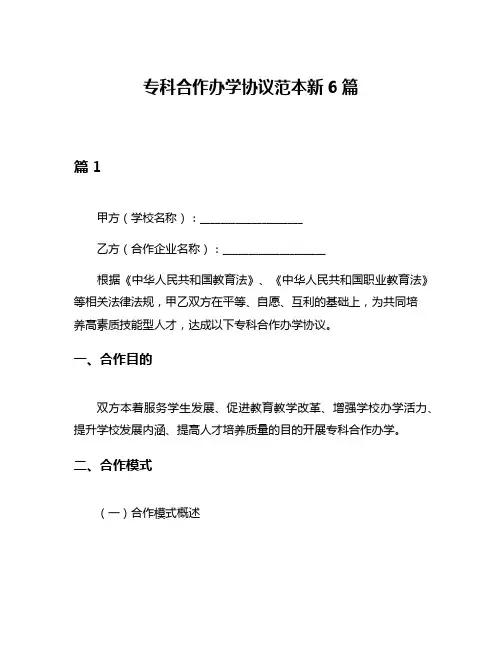 专科合作办学协议范本新 6 篇

篇 1

甲方（学校名称）：__________________

乙方（合作企业名称）：__________________

根据《中华人民共和国教育法》、《中华人民共和国职业教育法》等相关法律法规，甲乙双方在平等、自愿、互利的基础上，为共同培养高素质技能型人才，达成以下专科合作办学协议。

一、合作目的

双方本着服务学生发展、促进教育教学改革、增强学校办学活力、提升学校发展内涵、提高人才培养质量的目的开展专科合作办学。

二、合作模式

（一）合作模式概述